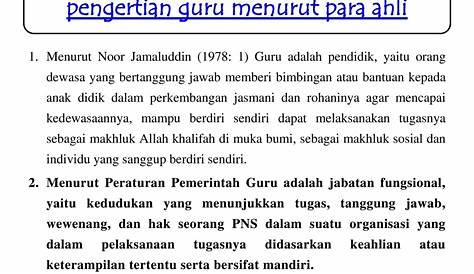 pengertian guru menurut para ahli

1. Menurut Noor Jamaluddin (1978: 1) Guru adalah pendidik, yaitu orang dewasa yang bertanggung jawab memberi bimbingan atau bantuan kepada anak didik dalam perkembangan jasmani dan rohaninya agar mencapai kedewasaannya, mampu berdiri sendiri dapat melaksanakan tugasnya sebagai makhluk Allah khalifah di muka bumi, sebagai makhluk sosial dan individu yang sanggup berdiri sendiri.

2. Menurut Peraturan Pemerintah Guru adalah jabatan fungsional, yaitu kedudukan yang menunjukkan tugas, tanggung jawab, wewenang, dan hak seorang PNS dalam suatu organisasi yang dalam pelaksanaan tugasnya didasarkan keahlian atau keterampilan tertentu serta bersifat mandiri.